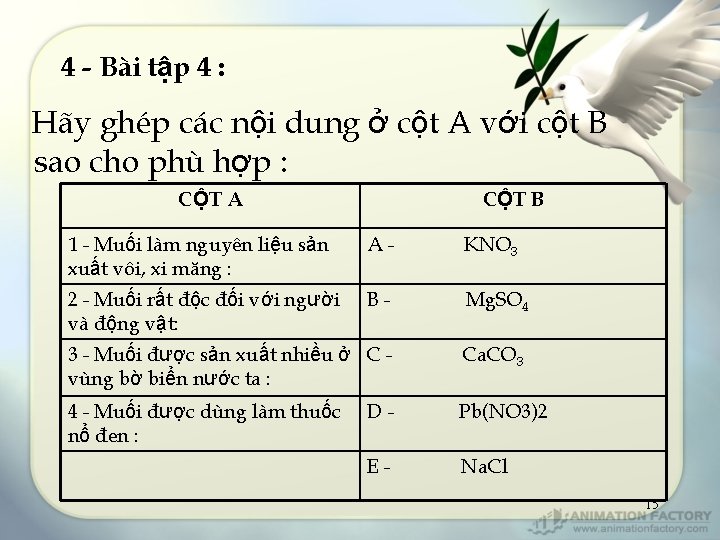 4 - Bài tập 4 :

Hãy ghép các nội dung ở cột A với cột B sao cho phù hợp :

| CỘT A | CỘT B |
|---|---|
| 1 - Muối làm nguyên liệu sản xuất vôi, xi măng : | A - $KNO_3$ |
| 2 - Muối rất độc đối với người và động vật: | B - $MgSO_4$ |
| 3 - Muối được sản xuất nhiều ở vùng bờ biển nước ta : | C - $CaCO_3$ |
| 4 - Muối được dùng làm thuốc nổ đen : | D - Pb(NO3)2 |
| | E - NaCl |

15

ANIMATION FACTORY
www.animationfactory.com